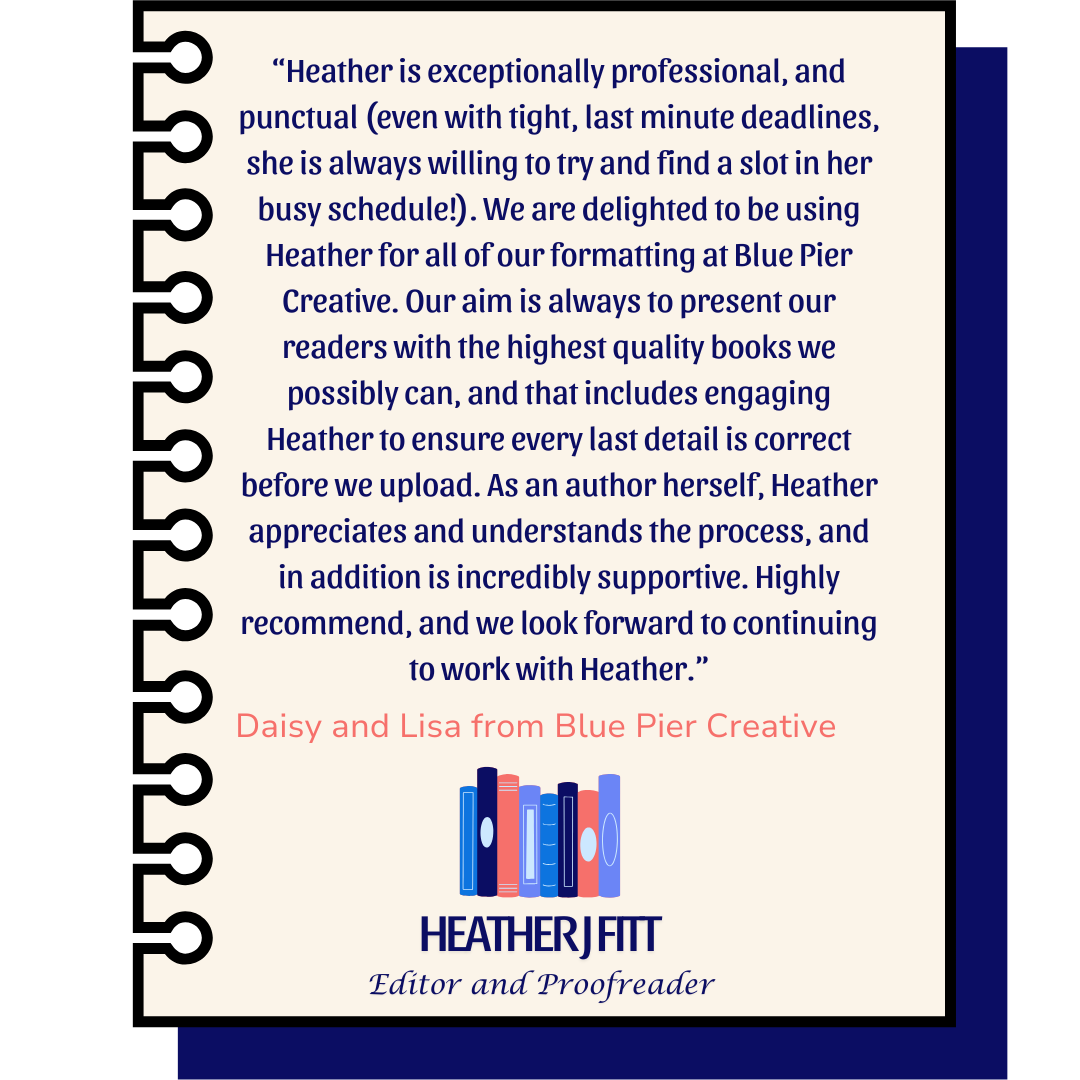 "Heather is exceptionally professional, and punctual (even with tight, last minute deadlines, she is always willing to try and find a slot in her busy schedule!). We are delighted to be using Heather for all of our formatting at Blue Pier Creative. Our aim is always to present our readers with the highest quality books we possibly can, and that includes engaging Heather to ensure every last detail is correct before we upload. As an author herself, Heather appreciates and understands the process, and in addition is incredibly supportive. Highly recommend, and we look forward to continuing to work with Heather."

Daisy and Lisa from Blue Pier Creative

HEATHER J FITT
Editor and Proofreader